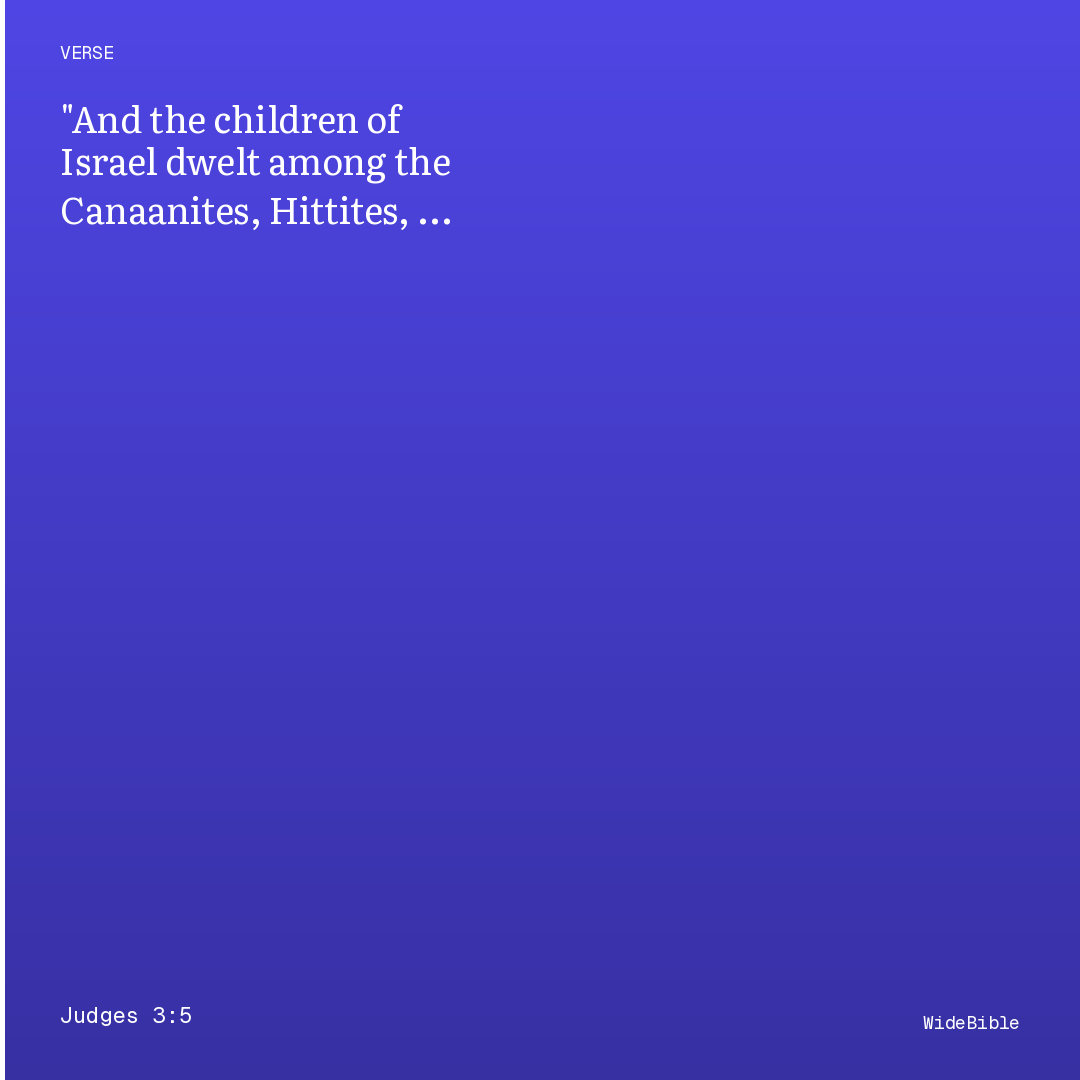 VERSE

"And the children of Israel dwelt among the Canaanites, Hittites, ...

Judges 3:5

WideBible